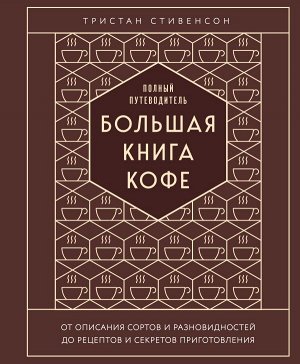 ТРИСТАН СТИВЕНСОН

ПОЛНЫЙ ПУТЕВОДИТЕЛЬ

БОЛЬШАЯ КНИГА КОФЕ

ОТ ОПИСАНИЯ СОРТОВ И РАЗНОВИДНОСТЕЙ ДО РЕЦЕПТОВ И СЕКРЕТОВ ПРИГОТОВЛЕНИЯ